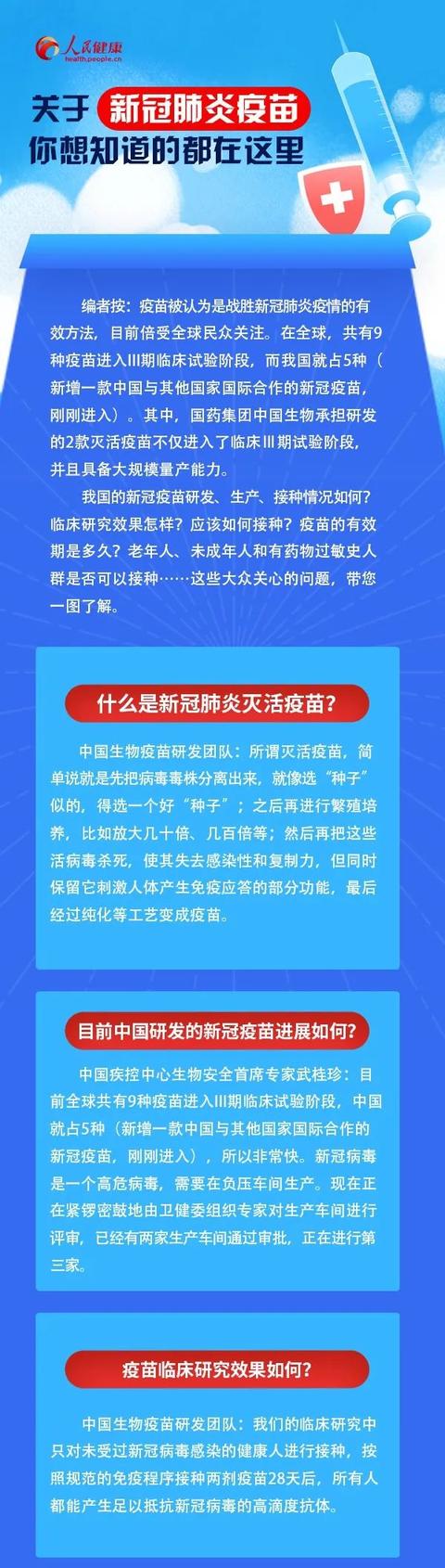 人民健康
health.people.cn

关于 新冠肺炎疫苗
你想知道的都在这里

编者按：疫苗被认为是战胜新冠肺炎疫情的有效方法，目前倍受全球民众关注。在全球，共有9种疫苗进入III期临床试验阶段，而我国就占5种（新增一款中国与其他国家国际合作的新冠疫苗，刚刚进入）。其中，国药集团中国生物承担研发的2款灭活疫苗不仅进入了临床III期试验阶段，并且具备大规模量产能力。

我国的新冠疫苗研发、生产、接种情况如何？临床研究效果怎样？应该如何接种？疫苗的有效期是多久？老年人、未成年人和有药物过敏史人群是否可以接种……这些大众关心的问题，带您一图了解。

什么是新冠肺炎灭活疫苗？

中国生物疫苗研发团队：所谓灭活疫苗，简单说就是先把病毒毒株分离出来，就像选“种子”似的，得选一个好“种子”；之后再进行繁殖培养，比如放大几十倍、几百倍等；然后再把这些活病毒杀死，使其失去感染性和复制力，但同时保留它刺激人体产生免疫应答的部分功能，最后经过纯化等工艺变成疫苗。

目前中国研发的新冠疫苗进展如何？

中国疾控中心生物安全首席专家武桂珍：目前全球共有9种疫苗进入III期临床试验阶段，中国就占5种（新增一款中国与其他国家国际合作的新冠疫苗，刚刚进入），所以非常快。新冠病毒是一个高危病毒，需要在负压车间生产。现在正在紧锣密鼓地由卫健委组织专家对生产车间进行评审，已经有两家生产车间通过审批，正在进行第三家。

疫苗临床研究效果如何？

中国生物疫苗研发团队：我们的临床研究中只对未受过新冠病毒感染的健康人进行接种，按照规范的免疫程序接种两剂疫苗28天后，所有人都能产生足以抵抗新冠病毒的高滴度抗体。